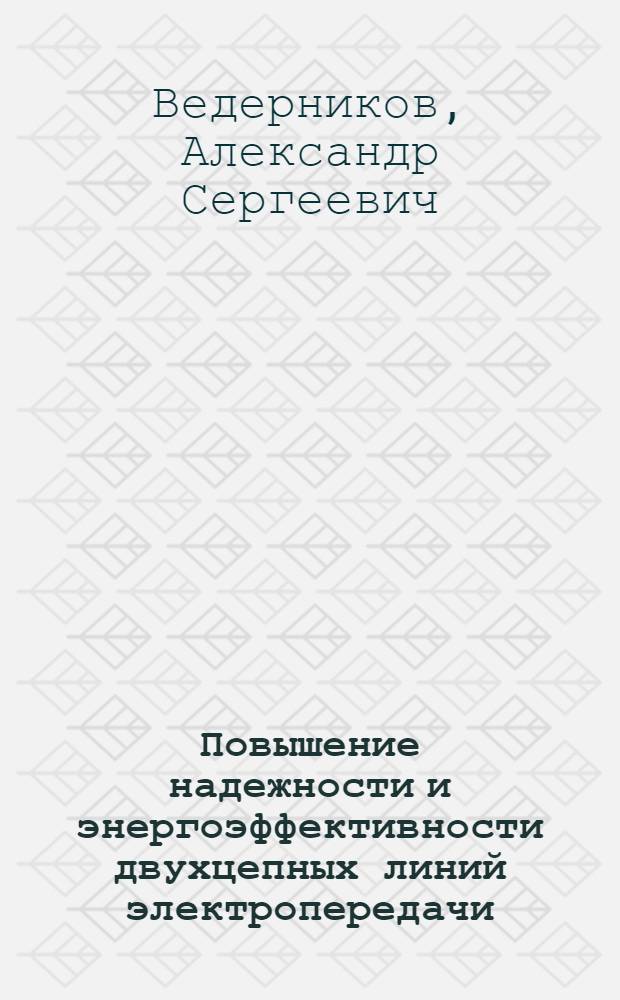 Ведерников, Александр Сергеевич

Повышение надежности и энергоэффективности двухцепных линий электропередачи